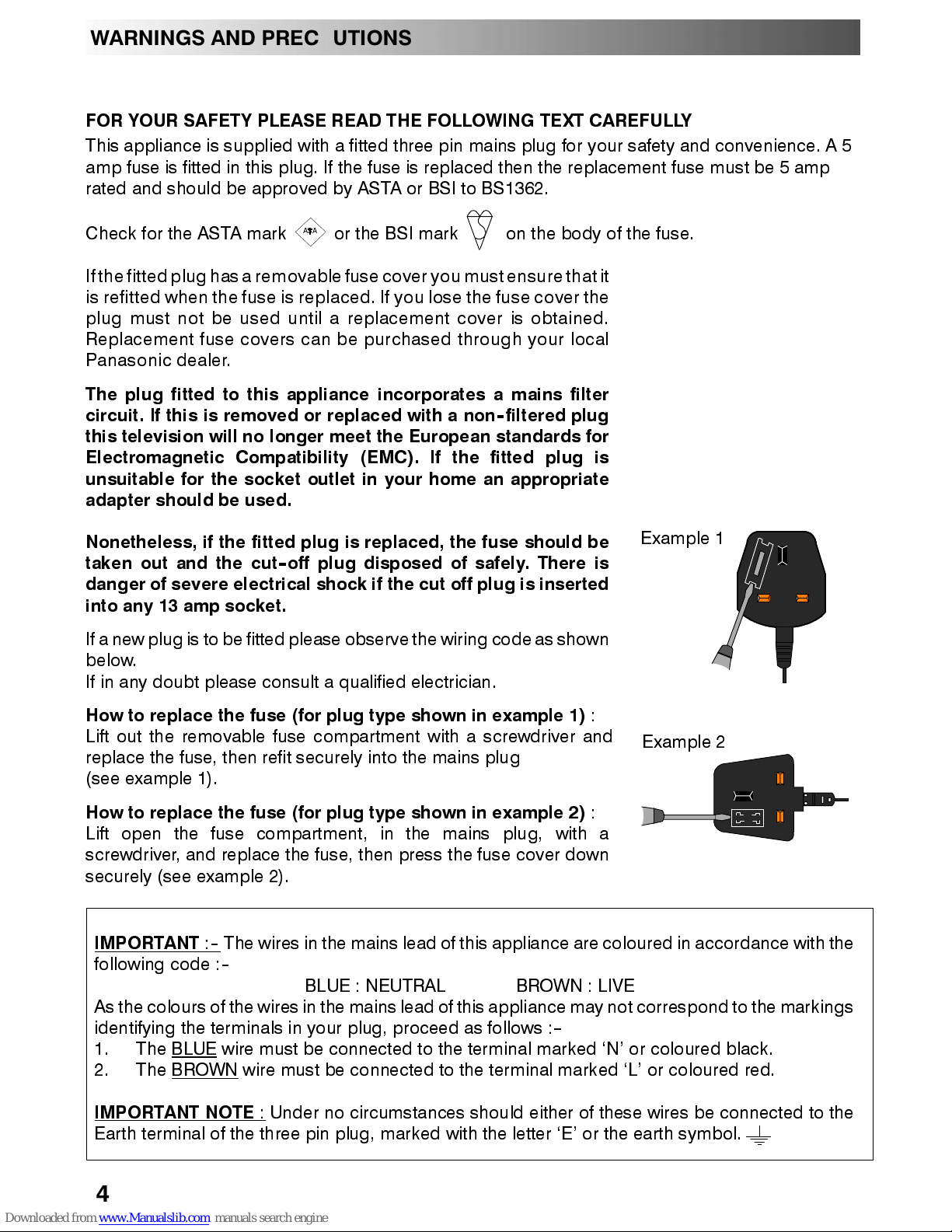 WARNINGS AND PREC UTIONS

FOR YOUR SAFETY PLEASE READ THE FOLLOWING TEXT CAREFULLY

This appliance is supplied with a fitted three pin mains plug for your safety and convenience. A 5 amp fuse is fitted in this plug. If the fuse is replaced then the replacement fuse must be 5 amp rated and should be approved by ASTA or BSI to BS1362.

Check for the ASTA mark ASTA or the BSI mark on the body of the fuse.

If the fitted plug has a removable fuse cover you must ensure that it is refitted when the fuse is replaced. If you lose the fuse cover the plug must not be used until a replacement cover is obtained. Replacement fuse covers can be purchased through your local Panasonic dealer.

The plug fitted to this appliance incorporates a mains filter circuit. If this is removed or replaced with a non-filtered plug this television will no longer meet the European standards for Electromagnetic Compatibility (EMC). If the fitted plug is unsuitable for the socket outlet in your home an appropriate adapter should be used.

Nonetheless, if the fitted plug is replaced, the fuse should be taken out and the cut-off plug disposed of safely. There is danger of severe electrical shock if the cut off plug is inserted into any 13 amp socket.

If a new plug is to be fitted please observe the wiring code as shown below.
If in any doubt please consult a qualified electrician.

How to replace the fuse (for plug type shown in example 1) :
Lift out the removable fuse compartment with a screwdriver and replace the fuse, then refit securely into the mains plug (see example 1).

How to replace the fuse (for plug type shown in example 2) :
Lift open the fuse compartment, in the mains plug, with a screwdriver, and replace the fuse, then press the fuse cover down securely (see example 2).

Example 1

Example 2

IMPORTANT :- The wires in the mains lead of this appliance are coloured in accordance with the following code :-
BLUE : NEUTRAL BROWN : LIVE
As the colours of the wires in the mains lead of this appliance may not correspond to the markings identifying the terminals in your plug, proceed as follows :-
1. The BLUE wire must be connected to the terminal marked ‘N’ or coloured black.
2. The BROWN wire must be connected to the terminal marked ‘L’ or coloured red.

IMPORTANT NOTE : Under no circumstances should either of these wires be connected to the Earth terminal of the three pin plug, marked with the letter ‘E’ or the earth symbol.

4

Downloaded from www.Manualslib.com manuals search engine